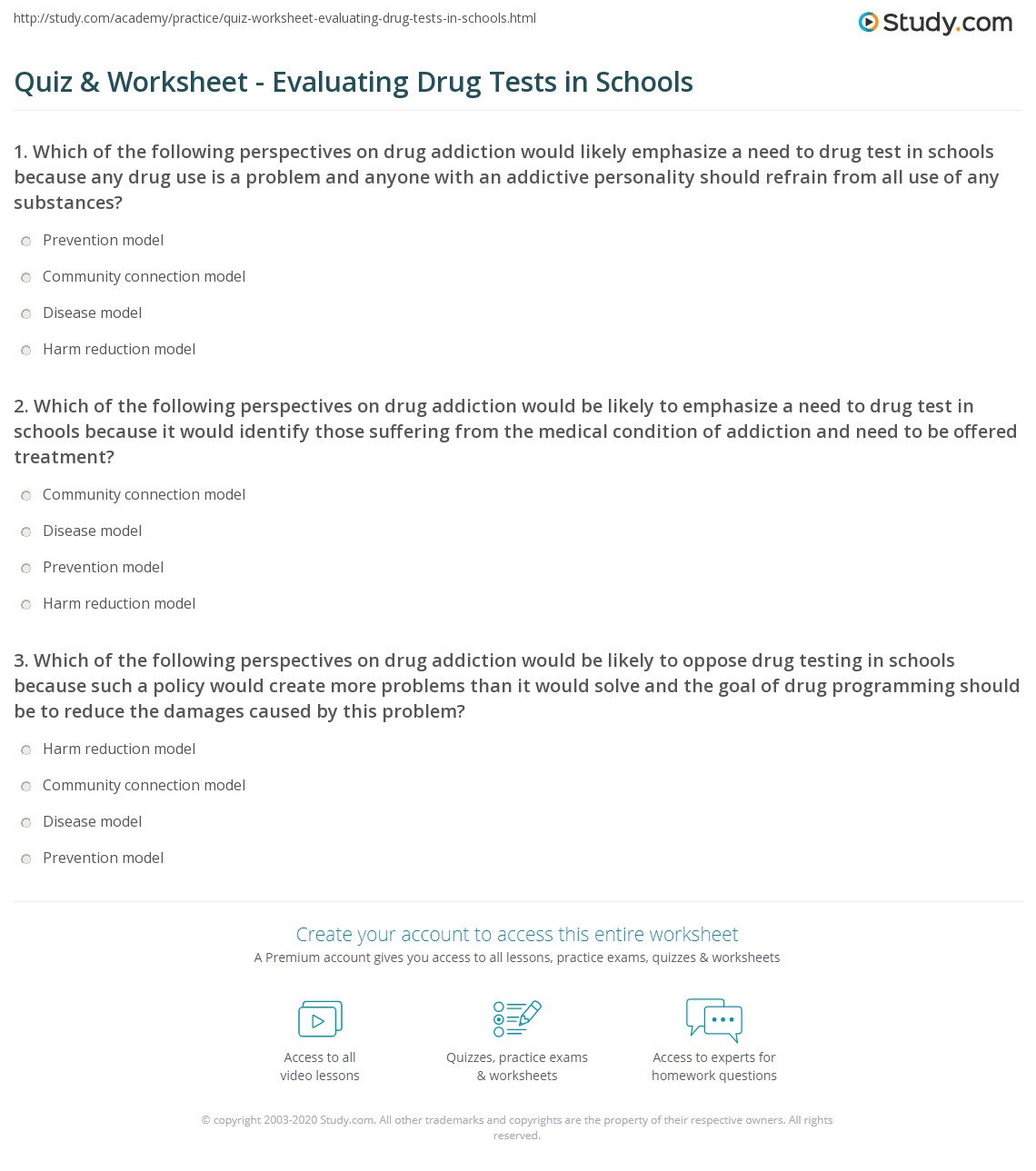 http://study.com/academy/practice/quiz-worksheet-evaluating-drug-tests-in-schools.html

Study.com

Quiz & Worksheet - Evaluating Drug Tests in Schools

1. Which of the following perspectives on drug addiction would likely emphasize a need to drug test in schools because any drug use is a problem and anyone with an addictive personality should refrain from all use of any substances?

Prevention model

Community connection model

Disease model

Harm reduction model

2. Which of the following perspectives on drug addiction would be likely to emphasize a need to drug test in schools because it would identify those suffering from the medical condition of addiction and need to be offered treatment?

Community connection model

Disease model

Prevention model

Harm reduction model

3. Which of the following perspectives on drug addiction would be likely to oppose drug testing in schools because such a policy would create more problems than it would solve and the goal of drug programming should be to reduce the damages caused by this problem?

Harm reduction model

Community connection model

Disease model

Prevention model

Create your account to access this entire worksheet

A Premium account gives you access to all lessons, practice exams, quizzes & worksheets

Access to all video lessons

Quizzes, practice exams & worksheets

Access to experts for homework questions

© copyright 2003-2020 Study.com. All other trademarks and copyrights are the property of their respective owners. All rights reserved.